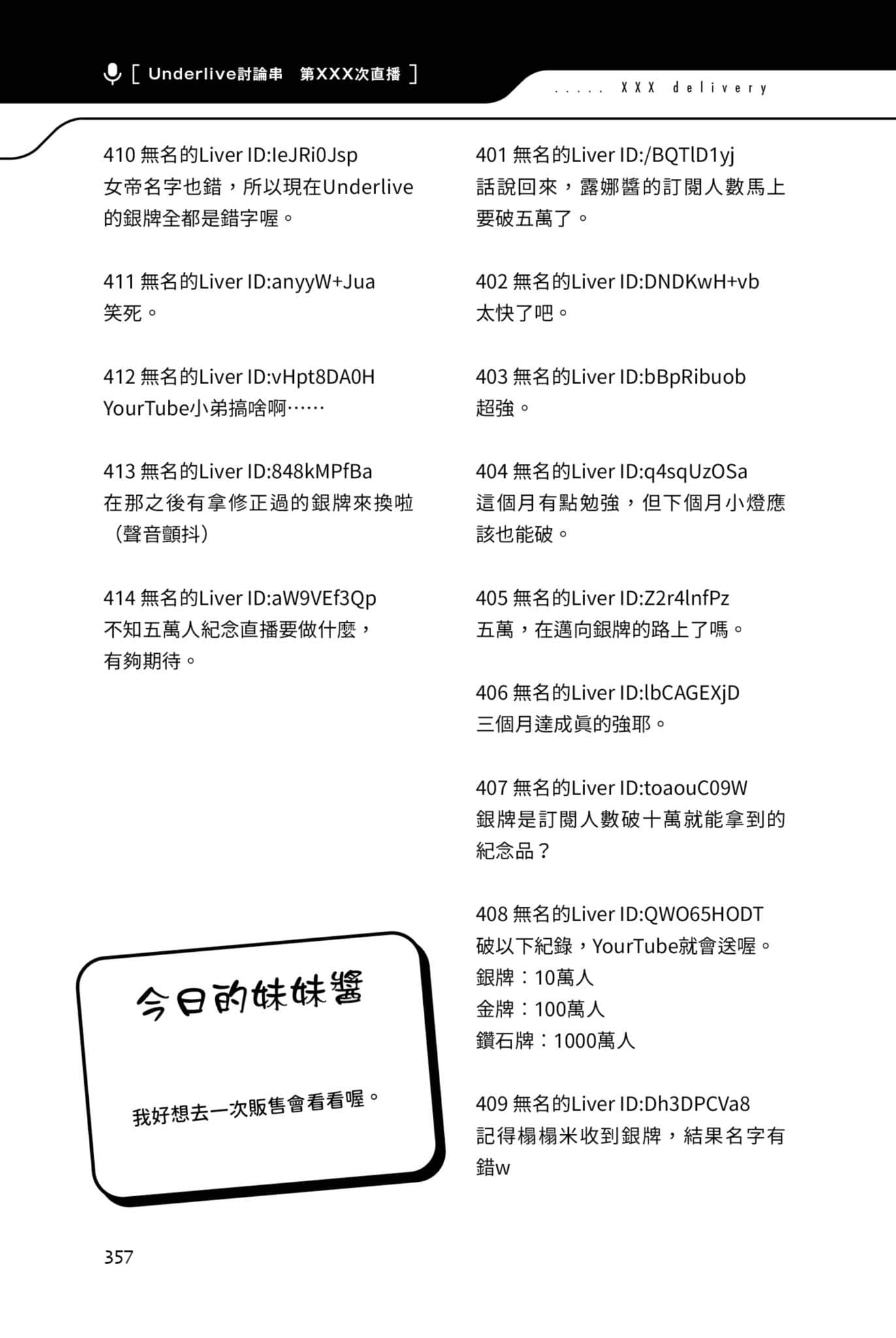 [ Underlive討論串　第XXX次直播 ]

. . . . . XXX delivery

401 無名的Liver ID:/BQTlD1yj
話說回來，露娜醬的訂閱人數馬上要破五萬了。

402 無名的Liver ID:DNDKwH+vb
太快了吧。

403 無名的Liver ID:bBpRibuob
超強。

404 無名的Liver ID:q4sqUzOSa
這個月有點勉強，但下個月小燈應該也能破。

405 無名的Liver ID:Z2r4lnfPz
五萬，在邁向銀牌的路上了嗎。

406 無名的Liver ID:lbCAGEXjD
三個月達成真的強耶。

407 無名的Liver ID:toaouC09W
銀牌是訂閱人數破十萬就能拿到的紀念品？

408 無名的Liver ID:QWO65HODT
破以下紀錄，YourTube就會送喔。
銀牌：10萬人
金牌：100萬人
鑽石牌：1000萬人

409 無名的Liver ID:Dh3DPCVa8
記得榻榻米收到銀牌，結果名字有錯w

410 無名的Liver ID:IeJRi0Jsp
女帝名字也錯，所以現在Underlive的銀牌全都是錯字喔。

411 無名的Liver ID:anyyW+Jua
笑死。

412 無名的Liver ID:vHpt8DA0H
YourTube小弟搞啥啊……

413 無名的Liver ID:848kMPfBa
在那之後有拿修正過的銀牌來換啦（聲音顫抖）

414 無名的Liver ID:aW9VEf3Qp
不知五萬人紀念直播要做什麼，有夠期待。

今日的妹妹醬

我好想去一次販售會看看喔。

357